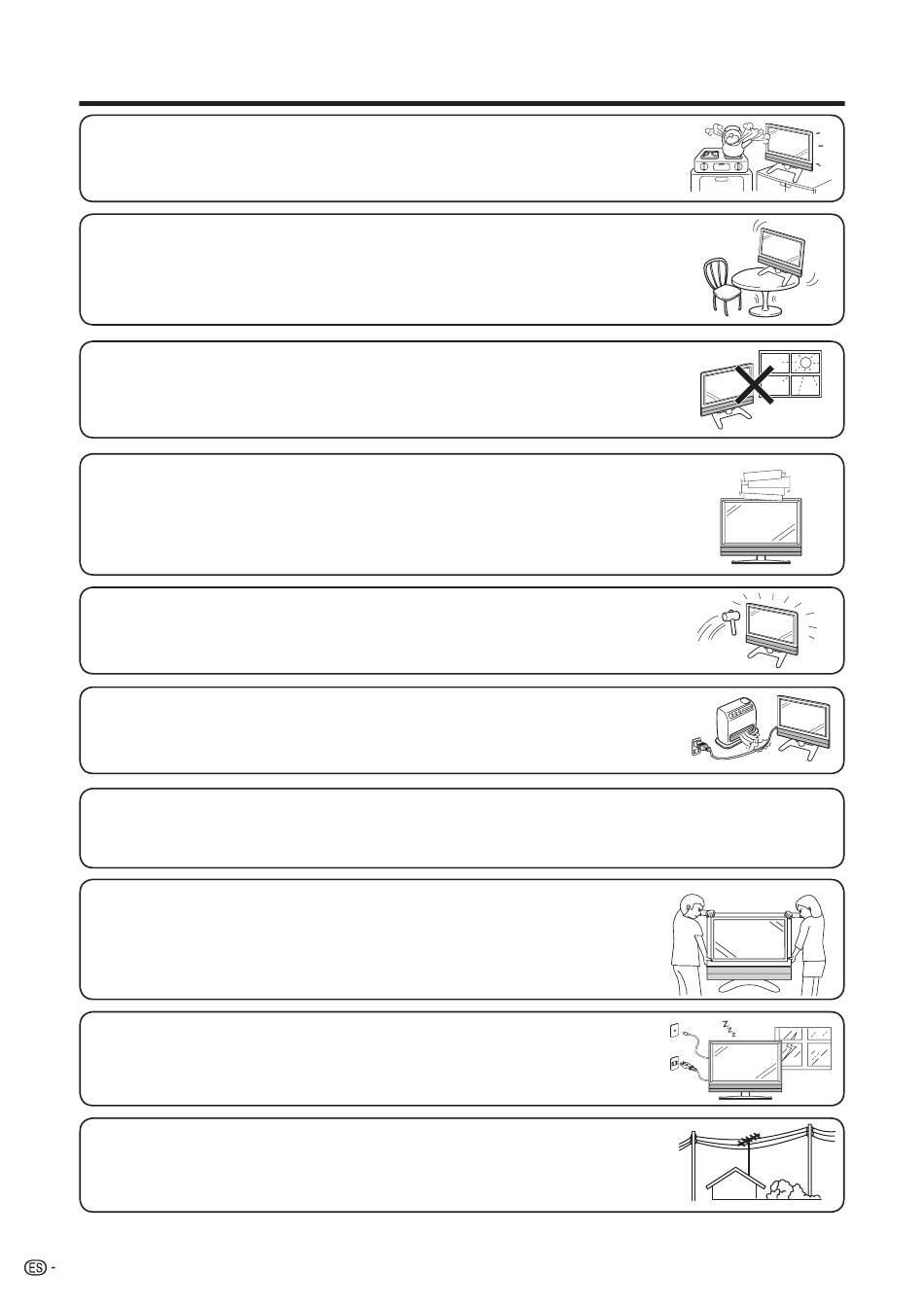 ES -